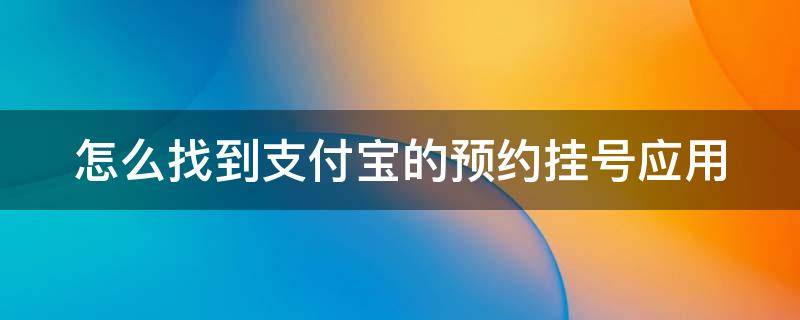 怎么找到支付宝的预约挂号应用